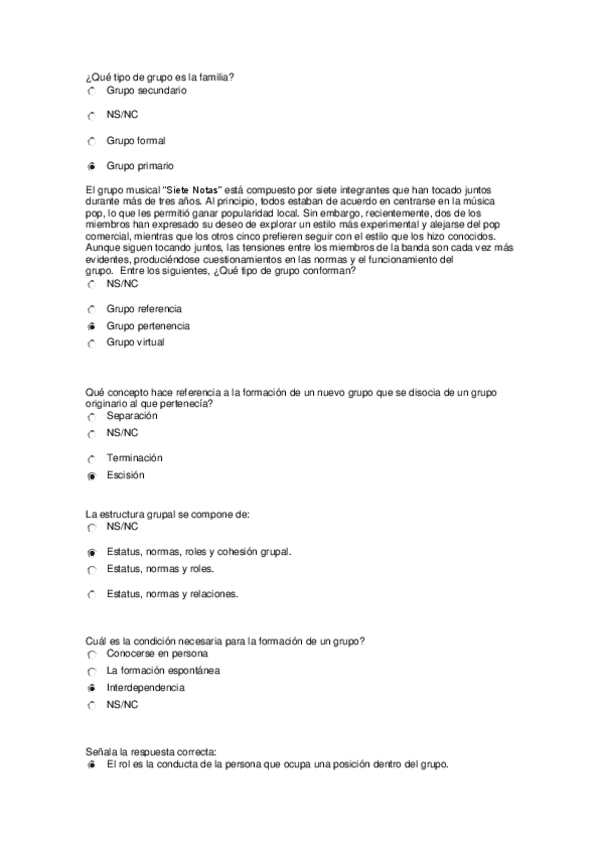 ¿Qué tipo de grupo es la familia?
Grupo secundario
NS/NC
Grupo formal
Grupo primario

El grupo musical "Siete Notas" está compuesto por siete integrantes que han tocado juntos durante más de tres años. Al principio, todos estaban de acuerdo en centrarse en la música pop, lo que les permitió ganar popularidad local. Sin embargo, recientemente, dos de los miembros han expresado su deseo de explorar un estilo más experimental y alejarse del pop comercial, mientras que los otros cinco prefieren seguir con el estilo que los hizo conocidos. Aunque siguen tocando juntos, las tensiones entre los miembros de la banda son cada vez más evidentes, produciéndose cuestionamientos en las normas y el funcionamiento del grupo. Entre los siguientes, ¿Qué tipo de grupo conforman?
NS/NC
Grupo referencia
Grupo pertenencia
Grupo virtual

Qué concepto hace referencia a la formación de un nuevo grupo que se disocia de un grupo originario al que pertenecía?
Separación
NS/NC
Terminación
Escisión

La estructura grupal se compone de:
NS/NC
Estatus, normas, roles y cohesión grupal.
Estatus, normas y roles.
Estatus, normas y relaciones.

Cuál es la condición necesaria para la formación de un grupo?
Conocerse en persona
La formación espontánea
Interdependencia
NS/NC

Señala la respuesta correcta:
El rol es la conducta de la persona que ocupa una posición dentro del grupo.